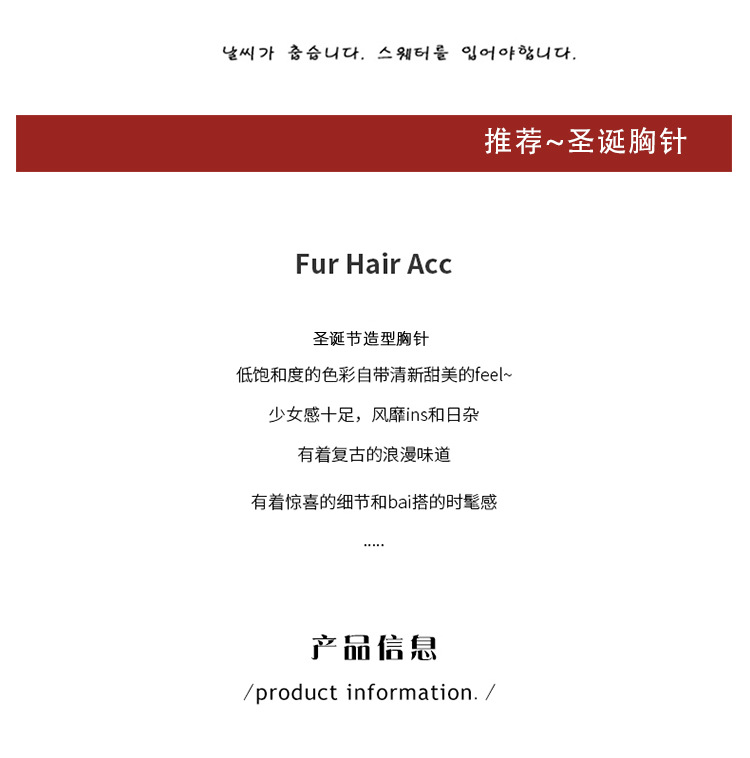 날씨가 춥습니다. 스웨터를 입어야합니다.

推荐~圣诞胸针

Fur Hair Acc

圣诞节造型胸针

低饱和度的色彩自带清新甜美的feel~

少女感十足，风靡ins和日杂

有着复古的浪漫味道

有着惊喜的细节和bai搭的时髦感

.....

产品信息

/product information. /